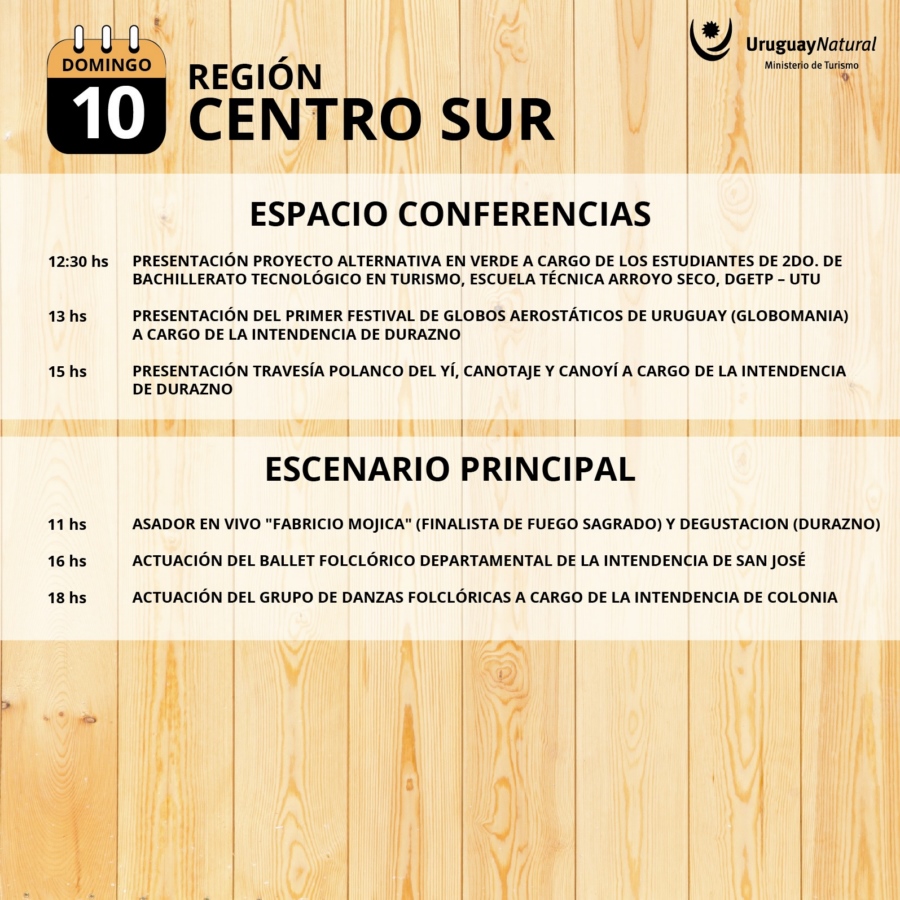 DOMINGO
10
REGIÓN
CENTRO SUR

UruguayNatural
Ministerio de Turismo

ESPACIO CONFERENCIAS

12:30 hs PRESENTACIÓN PROYECTO ALTERNATIVA EN VERDE A CARGO DE LOS ESTUDIANTES DE 2DO. DE BACHILLERATO TECNOLÓGICO EN TURISMO, ESCUELA TÉCNICA ARROYO SECO, DGETP – UTU

13 hs PRESENTACIÓN DEL PRIMER FESTIVAL DE GLOBOS AEROSTÁTICOS DE URUGUAY (GLOBOMANIA) A CARGO DE LA INTENDENCIA DE DURAZNO

15 hs PRESENTACIÓN TRAVESÍA POLANCO DEL YÍ, CANOTAJE Y CANOYÍ A CARGO DE LA INTENDENCIA DE DURAZNO

ESCENARIO PRINCIPAL

11 hs ASADOR EN VIVO "FABRICIO MOJICA" (FINALISTA DE FUEGO SAGRADO) Y DEGUSTACION (DURAZNO)

16 hs ACTUACIÓN DEL BALLET FOLCLÓRICO DEPARTAMENTAL DE LA INTENDENCIA DE SAN JOSÉ

18 hs ACTUACIÓN DEL GRUPO DE DANZAS FOLCLÓRICAS A CARGO DE LA INTENDENCIA DE COLONIA